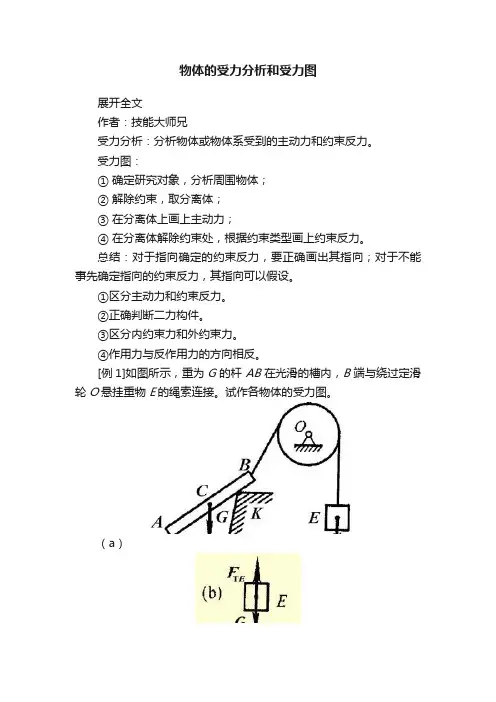 物体的受力分析和受力图

展开全文

作者：技能大师兄

受力分析：分析物体或物体系受到的主动力和约束反力。

受力图：

① 确定研究对象，分析周围物体；

② 解除约束，取分离体；

③ 在分离体上画上主动力；

④ 在分离体解除约束处，根据约束类型画上约束反力。

总结：对于指向确定的约束反力，要正确画出其指向；对于不能事先确定指向的约束反力，其指向可以假设。

①区分主动力和约束反力。

②正确判断二力构件。

③区分内约束力和外约束力。

④作用力与反作用力的方向相反。

[例 1]如图所示，重为 $G$ 的杆 $AB$ 在光滑的槽内，$B$ 端与绕过定滑轮 $O$ 悬挂重物 $E$ 的绳索连接。试作各物体的受力图。

O

B

C

A

G

K

E

（a）

$F_{TE}$

(b)

E

G